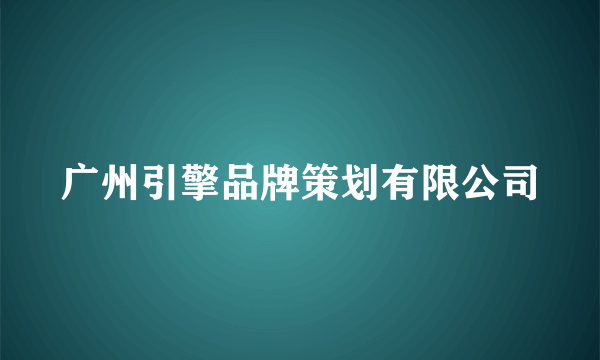 广州引擎品牌策划有限公司